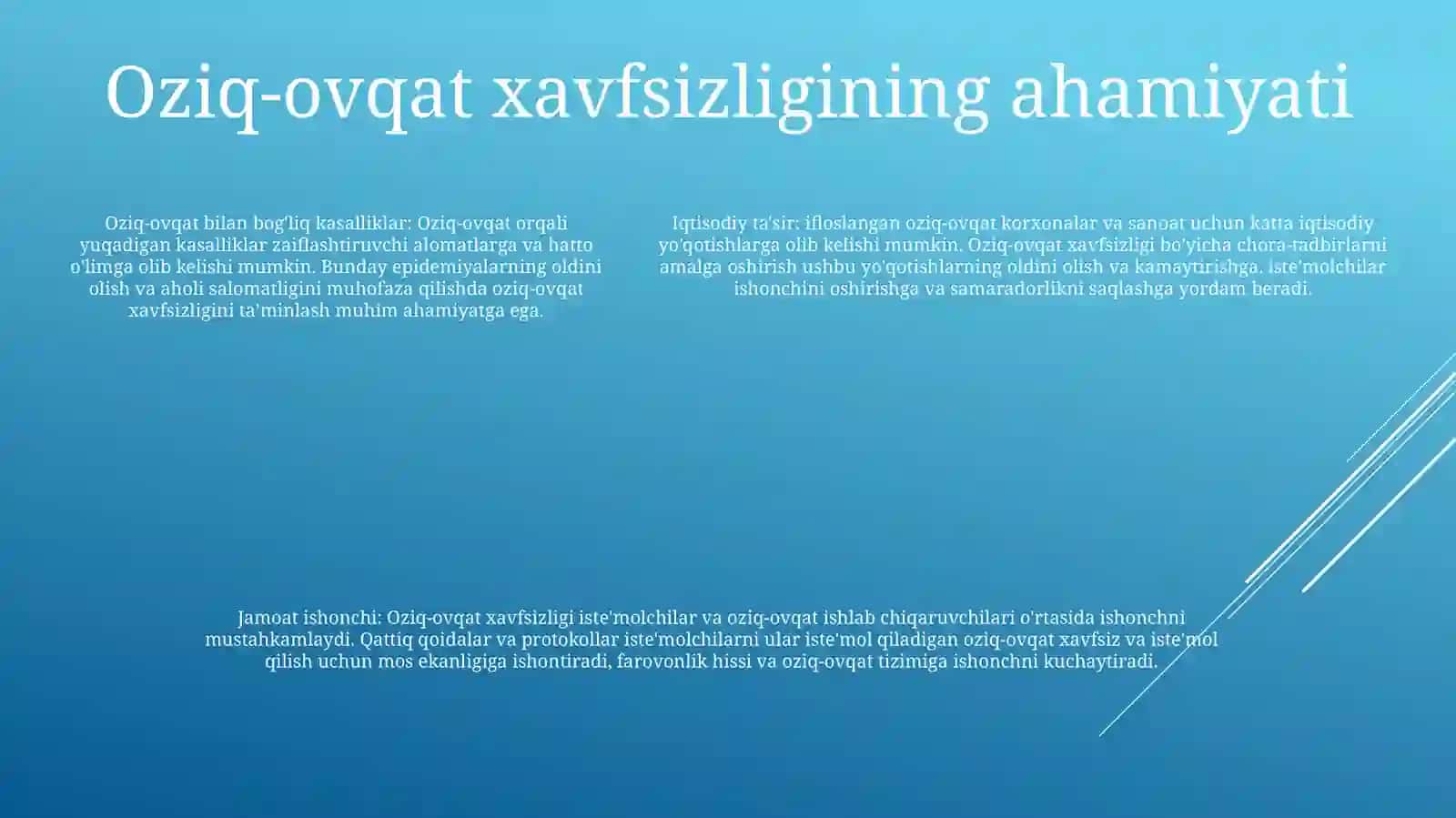 Oziq-ovqat xavfsizligining ahamiyati

Oziq-ovqat bilan bog'liq kasalliklar: Oziq-ovqat orqali yuqadigan kasalliklar zaiflashtiruvchi alomatlarga va hatto o'limga olib kelishi mumkin. Bunday epidemiyalarning oldini olish va aholi salomatligini muhofaza qilishda oziq-ovqat xavfsizligini ta'minlash muhim ahamiyatga ega.

Iqtisodiy ta'sir: ifloslangan oziq-ovqat korxonalar va sanoat uchun katta iqtisodiy yo'qotishlarga olib kelishi mumkin. Oziq-ovqat xavfsizligi bo'yicha chora-tadbirlarni amalga oshirish ushbu yo'qotishlarning oldini olish va kamaytirishga. iste'molchilar ishonchini oshirishga va samaradorlikni saqlashga yordam beradi.

Jamoat ishonchi: Oziq-ovqat xavfsizligi iste'molchilar va oziq-ovqat ishlab chiqaruvchilari o'rtasida ishonchni mustahkamlaydi. Qattiq qoidalar va protokollar iste'molchilarni ular iste'mol qiladigan oziq-ovqat xavfsiz va iste'mol qilish uchun mos ekanligiga ishontiradi, farovonlik hissi va oziq-ovqat tizimiga ishonchni kuchaytiradi.